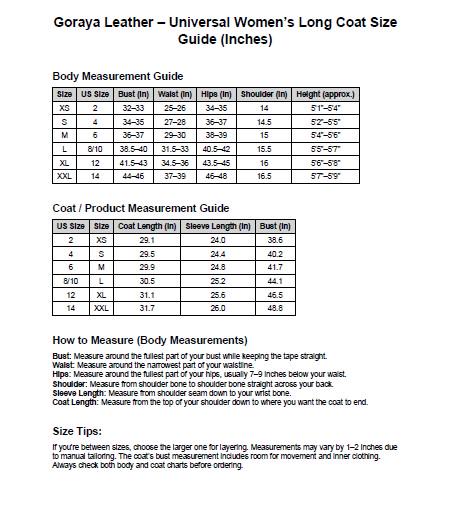 Goraya Leather – Universal Women's Long Coat Size Guide (Inches)

Body Measurement Guide

| Size | US Size | Bust (in) | Waist (in) | Hips (in) | Shoulder (in) | Height (approx.) |
|---|---|---|---|---|---|---|
| XS | 2 | 32–33 | 25–26 | 34–35 | 14 | 5'1"–5'4" |
| S | 4 | 34–35 | 27–28 | 36–37 | 14.5 | 5'2"–5'5" |
| M | 6 | 36–37 | 29–30 | 38–39 | 15 | 5'4"–5'6" |
| L | 8/10 | 38.5–40 | 31.5–33 | 40.5–42 | 15.5 | 5'5"–5'7" |
| XL | 12 | 41.5–43 | 34.5–36 | 43.5–45 | 16 | 5'6"–5'8" |
| XXL | 14 | 44–46 | 37–39 | 46–48 | 16.5 | 5'7"–5'9" |

Coat / Product Measurement Guide

| US Size | Size | Coat Length (in) | Sleeve Length (in) | Bust (in) |
|---|---|---|---|---|
| 2 | XS | 29.1 | 24.0 | 38.6 |
| 4 | S | 29.5 | 24.4 | 40.2 |
| 6 | M | 29.9 | 24.8 | 41.7 |
| 8/10 | L | 30.5 | 25.2 | 44.1 |
| 12 | XL | 31.1 | 25.6 | 46.5 |
| 14 | XXL | 31.7 | 26.0 | 48.8 |

How to Measure (Body Measurements)

Bust: Measure around the fullest part of your bust while keeping the tape straight.
Waist: Measure around the narrowest part of your waistline.
Hips: Measure around the fullest part of your hips, usually 7–9 inches below your waist.
Shoulder: Measure from shoulder bone to shoulder bone straight across your back.
Sleeve Length: Measure from shoulder seam down to your wrist bone.
Coat Length: Measure from the top of your shoulder down to where you want the coat to end.

Size Tips:

If you're between sizes, choose the larger one for layering. Measurements may vary by 1–2 inches due to manual tailoring. The coat's bust measurement includes room for movement and inner clothing. Always check both body and coat charts before ordering.